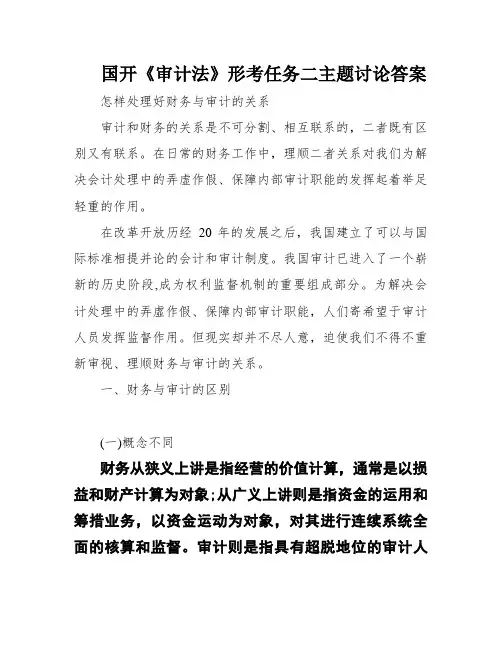 国开《审计法》形考任务二主题讨论答案

怎样处理好财务与审计的关系

审计和财务的关系是不可分割、相互联系的，二者既有区别又有联系。在日常的财务工作中，理顺二者关系对我们为解决会计处理中的弄虚作假、保障内部审计职能的发挥起着举足轻重的作用。

在改革开放历经 20 年的发展之后，我国建立了可以与国际标准相提并论的会计和审计制度。我国审计已进入了一个崭新的历史阶段,成为权利监督机制的重要组成部分。为解决会计处理中的弄虚作假、保障内部审计职能，人们寄希望于审计人员发挥监督作用。但现实却并不尽人意，迫使我们不得不重新审视、理顺财务与审计的关系。

一、财务与审计的区别

(一)概念不同

财务从狭义上讲是指经营的价值计算，通常是以损益和财产计算为对象;从广义上讲则是指资金的运用和筹措业务，以资金运动为对象，对其进行连续系统全面的核算和监督。审计则是指具有超脱地位的审计人